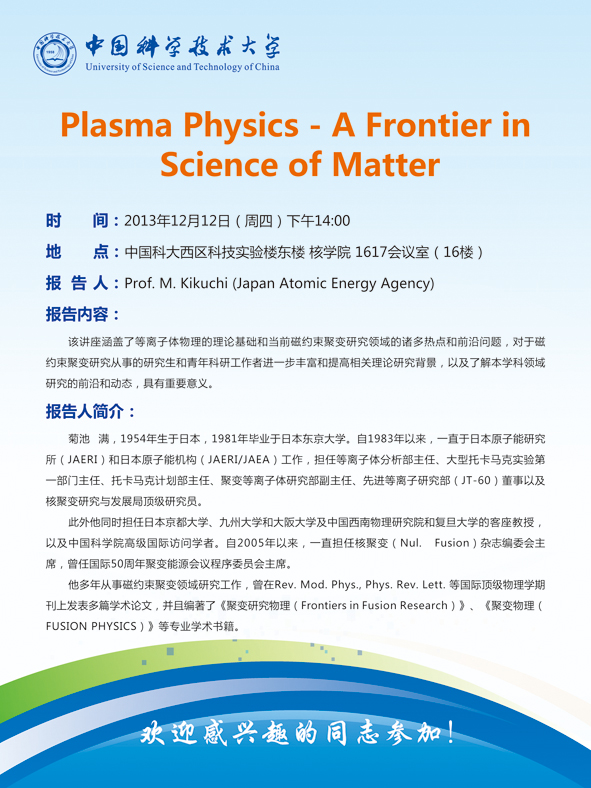 中国科学技术大学
University of Science and Technology of China

Plasma Physics - A Frontier in Science of Matter

时　间：2013年12月12日（周四）下午14:00

地　点：中国科大西区科技实验楼东楼 核学院 1617会议室（16楼）

报 告 人：Prof. M. Kikuchi (Japan Atomic Energy Agency)

报告内容：

该讲座涵盖了等离子体物理的理论基础和当前磁约束聚变研究领域的诸多热点和前沿问题，对于磁约束聚变研究从事的研究生和青年科研工作者进一步丰富和提高相关理论研究背景，以及了解本学科领域研究的前沿和动态，具有重要意义。

报告人简介：

菊池　满，1954年生于日本，1981年毕业于日本东京大学。自1983年以来，一直于日本原子能研究所（JAERI）和日本原子能机构（JAERI/JAEA）工作，担任等离子体分析部主任、大型托卡马克实验第一部门主任、托卡马克计划部主任、聚变等离子体研究部副主任、先进等离子研究部（JT-60）董事以及核聚变研究与发展局顶级研究员。

此外他同时担任日本京都大学、九州大学和大阪大学及中国西南物理研究院和复旦大学的客座教授，以及中国科学院高级国际访问学者。自2005年以来，一直担任核聚变（Nul.　Fusion）杂志编委会主席，曾任国际50周年聚变能源会议程序委员会主席。

他多年从事磁约束聚变领域研究工作，曾在Rev. Mod. Phys., Phys. Rev. Lett. 等国际顶级物理学期刊上发表多篇学术论文，并且编著了《聚变研究物理（Frontiers in Fusion Research）》、《聚变物理（FUSION PHYSICS）》等专业学术书籍。

欢迎感兴趣的同志参加！